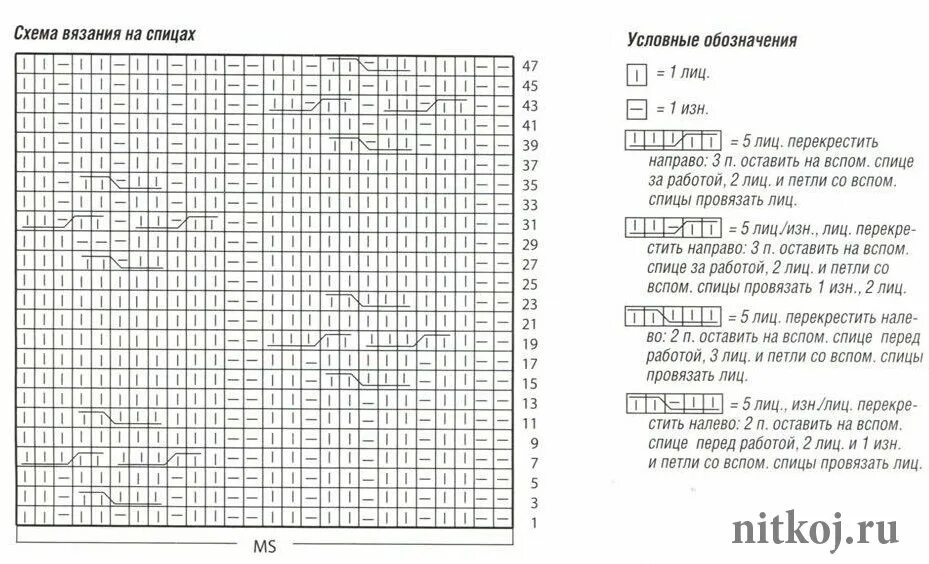 Схема вязания на спицах

47
45
43
41
39
37
35
33
31
29
27
25
23
21
19
17
15
13
11
9
7
5
3
1

MS

Условные обозначения

= 1 лиц.

= 1 изн.

= 5 лиц. перекрестить направо: 3 п. оставить на вспом. спице за работой, 2 лиц. и петли со вспом. спицы провязать лиц.

= 5 лиц./изн., лиц. перекрестить направо: 3 п. оставить на вспом. спице за работой, 2 лиц. и петли со вспом. спицы провязать 1 изн., 2 лиц.

= 5 лиц. перекрестить налево: 2 п. оставить на вспом. спице перед работой, 3 лиц. и петли со вспом. спицы провязать лиц.

= 5 лиц., изн./лиц. перекрестить налево: 2 п. оставить на вспом. спице перед работой, 2 лиц. и 1 изн. и петли со вспом. спицы провязать лиц.

nitkoj.ru